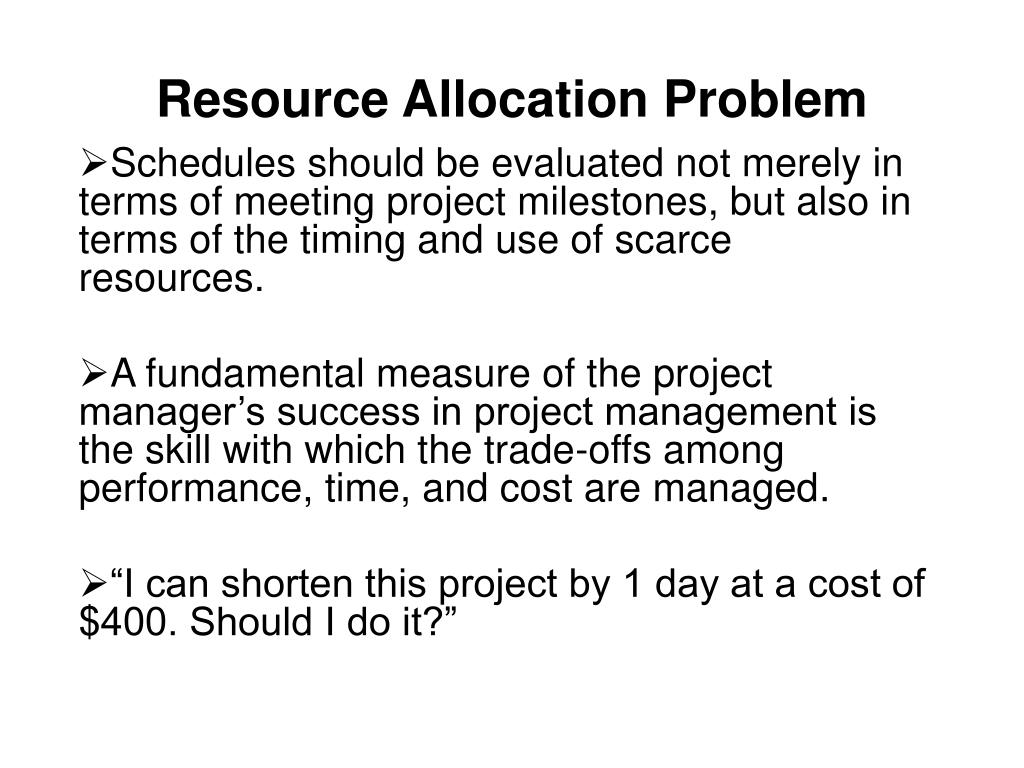 Resource Allocation Problem

➢Schedules should be evaluated not merely in terms of meeting project milestones, but also in terms of the timing and use of scarce resources.

➢A fundamental measure of the project manager’s success in project management is the skill with which the trade-offs among performance, time, and cost are managed.

➢“I can shorten this project by 1 day at a cost of \$400. Should I do it?”